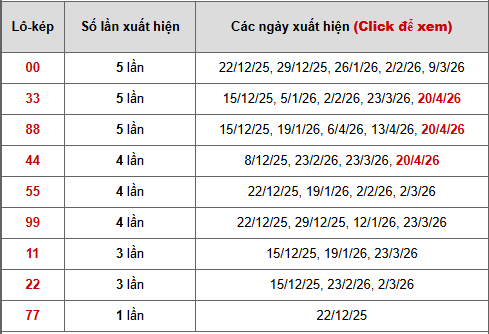 | Lô-kép | Số lần xuất hiện | Các ngày xuất hiện (Click để xem) |
|---|---|---|
| 00 | 5 lần | 22/12/25, 29/12/25, 26/1/26, 2/2/26, 9/3/26 |
| 33 | 5 lần | 15/12/25, 5/1/26, 2/2/26, 23/3/26, 20/4/26 |
| 88 | 5 lần | 15/12/25, 19/1/26, 6/4/26, 13/4/26, 20/4/26 |
| 44 | 4 lần | 8/12/25, 23/2/26, 23/3/26, 20/4/26 |
| 55 | 4 lần | 22/12/25, 19/1/26, 2/2/26, 2/3/26 |
| 99 | 4 lần | 22/12/25, 29/12/25, 12/1/26, 23/3/26 |
| 11 | 3 lần | 15/12/25, 19/1/26, 23/3/26 |
| 22 | 3 lần | 15/12/25, 23/2/26, 2/3/26 |
| 77 | 1 lần | 22/12/25 |